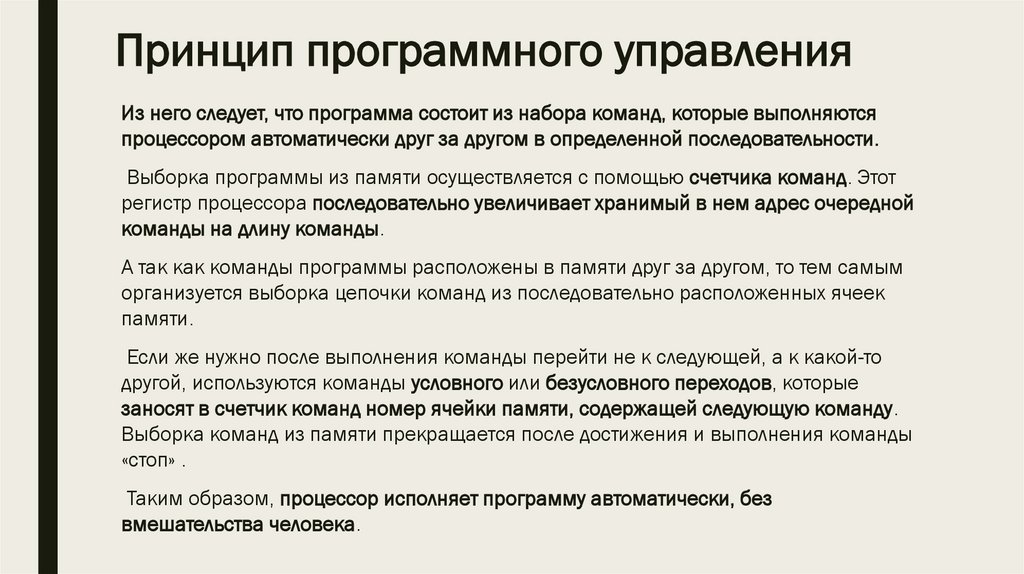 Принцип программного управления

Из него следует, что программа состоит из набора команд, которые выполняются процессором автоматически друг за другом в определенной последовательности.

Выборка программы из памяти осуществляется с помощью счетчика команд. Этот регистр процессора последовательно увеличивает хранимый в нем адрес очередной команды на длину команды.

А так как команды программы расположены в памяти друг за другом, то тем самым организуется выборка цепочки команд из последовательно расположенных ячеек памяти.

Если же нужно после выполнения команды перейти не к следующей, а к какой-то другой, используются команды условного или безусловного переходов, которые заносят в счетчик команд номер ячейки памяти, содержащей следующую команду. Выборка команд из памяти прекращается после достижения и выполнения команды «стоп» .

Таким образом, процессор исполняет программу автоматически, без вмешательства человека.